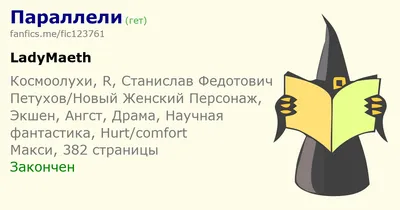 Параллели (гет)
fanfics.me/fic123761

LadyMaeth

Космоолухи, R, Станислав Федотович Петухов/Новый Женский Персонаж, Экшен, Ангст, Драма, Научная фантастика, Hurt/comfort
Макси, 382 страницы
Закончен